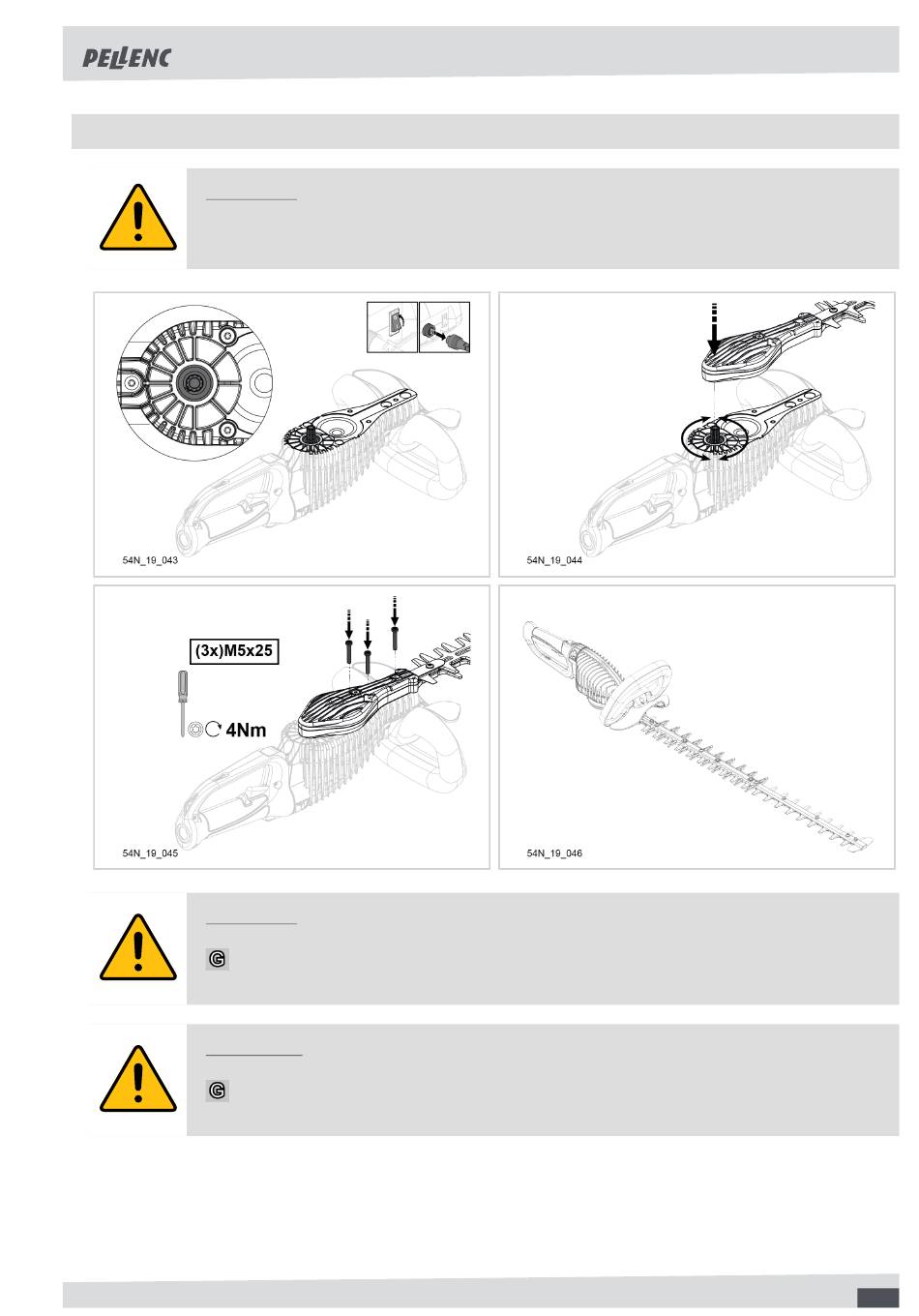 PELLENC

54N_19_043

54N_19_044

(3x)M5x25

4Nm

54N_19_045

54N_19_046

G

G